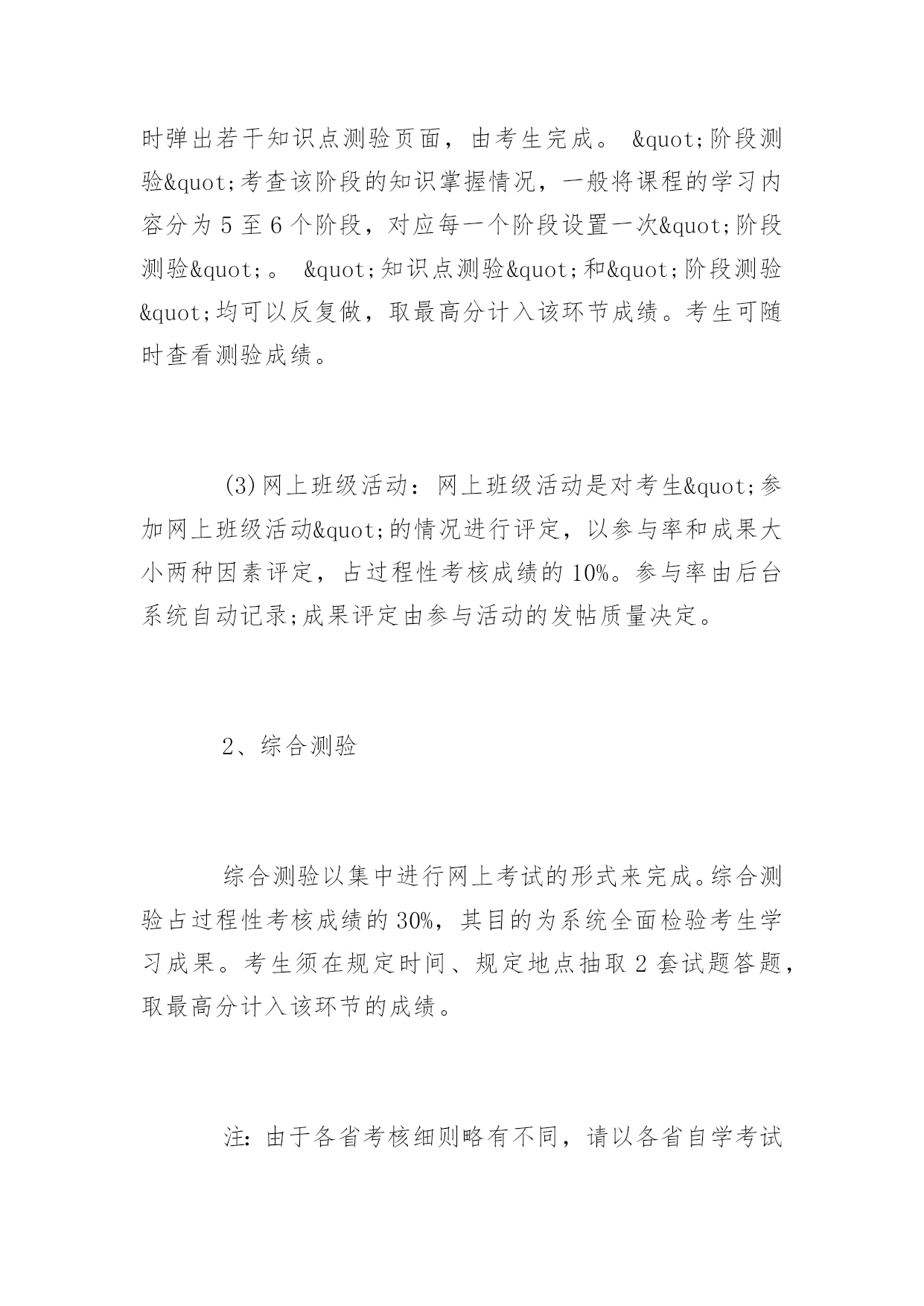 时弹出若干知识点测验页面，由考生完成。 &quot;阶段测验&quot;考查该阶段的知识掌握情况，一般将课程的学习内容分为 5 至 6 个阶段，对应每一个阶段设置一次&quot;阶段测验&quot;。 &quot;知识点测验&quot;和&quot;阶段测验&quot;均可以反复做，取最高分计入该环节成绩。考生可随时查看测验成绩。

(3)网上班级活动：网上班级活动是对考生&quot;参加网上班级活动&quot;的情况进行评定，以参与率和成果大小两种因素评定，占过程性考核成绩的 10%。参与率由后台系统自动记录;成果评定由参与活动的发帖质量决定。

2、综合测验

综合测验以集中进行网上考试的形式来完成。综合测验占过程性考核成绩的 30%，其目的为系统全面检验考生学习成果。考生须在规定时间、规定地点抽取 2 套试题答题，取最高分计入该环节的成绩。

注：由于各省考核细则略有不同，请以各省自学考试